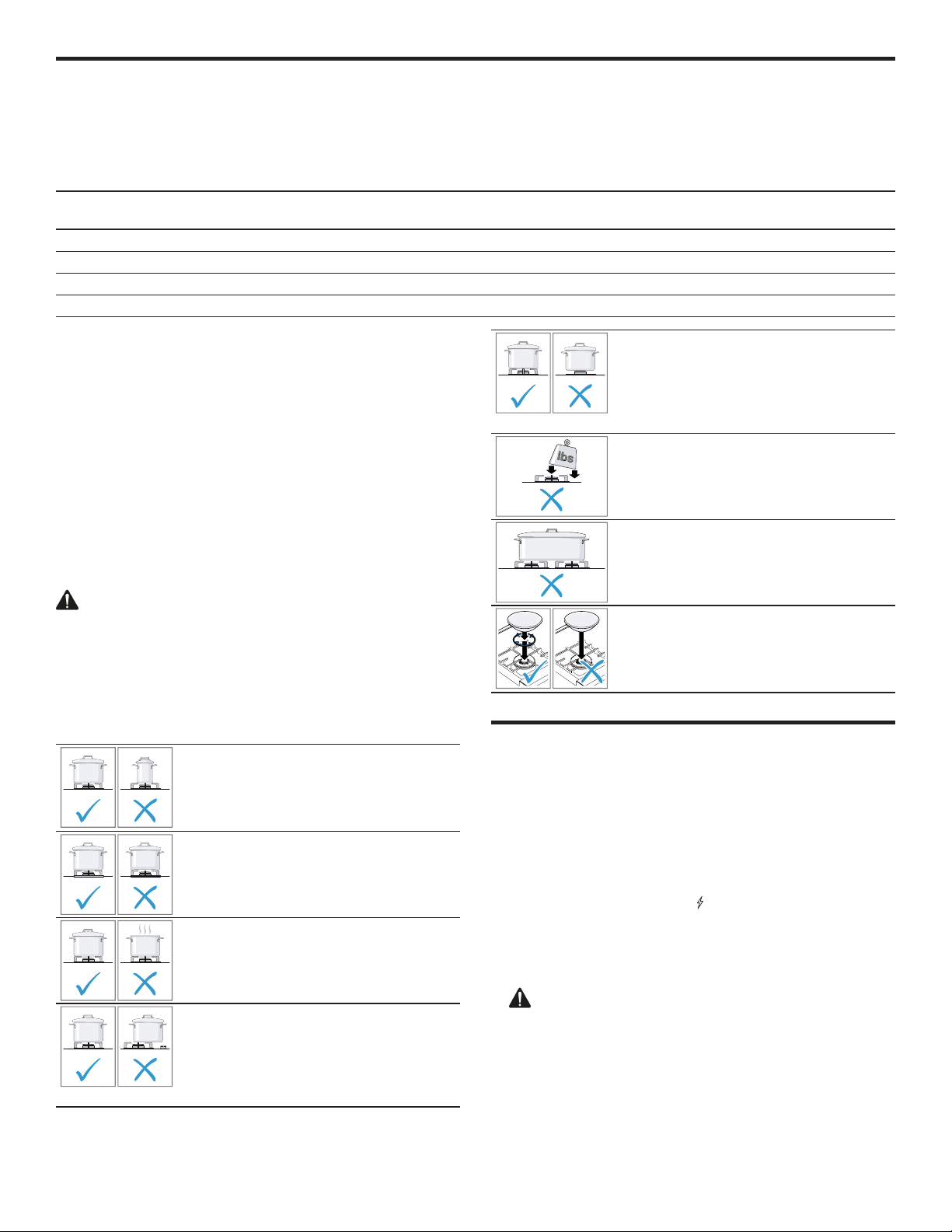 lbs